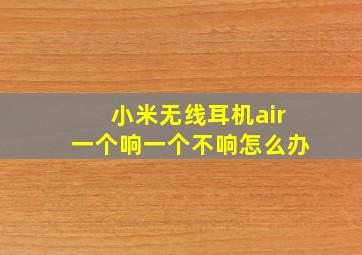 小米无线耳机air
一个响一个不响怎么办